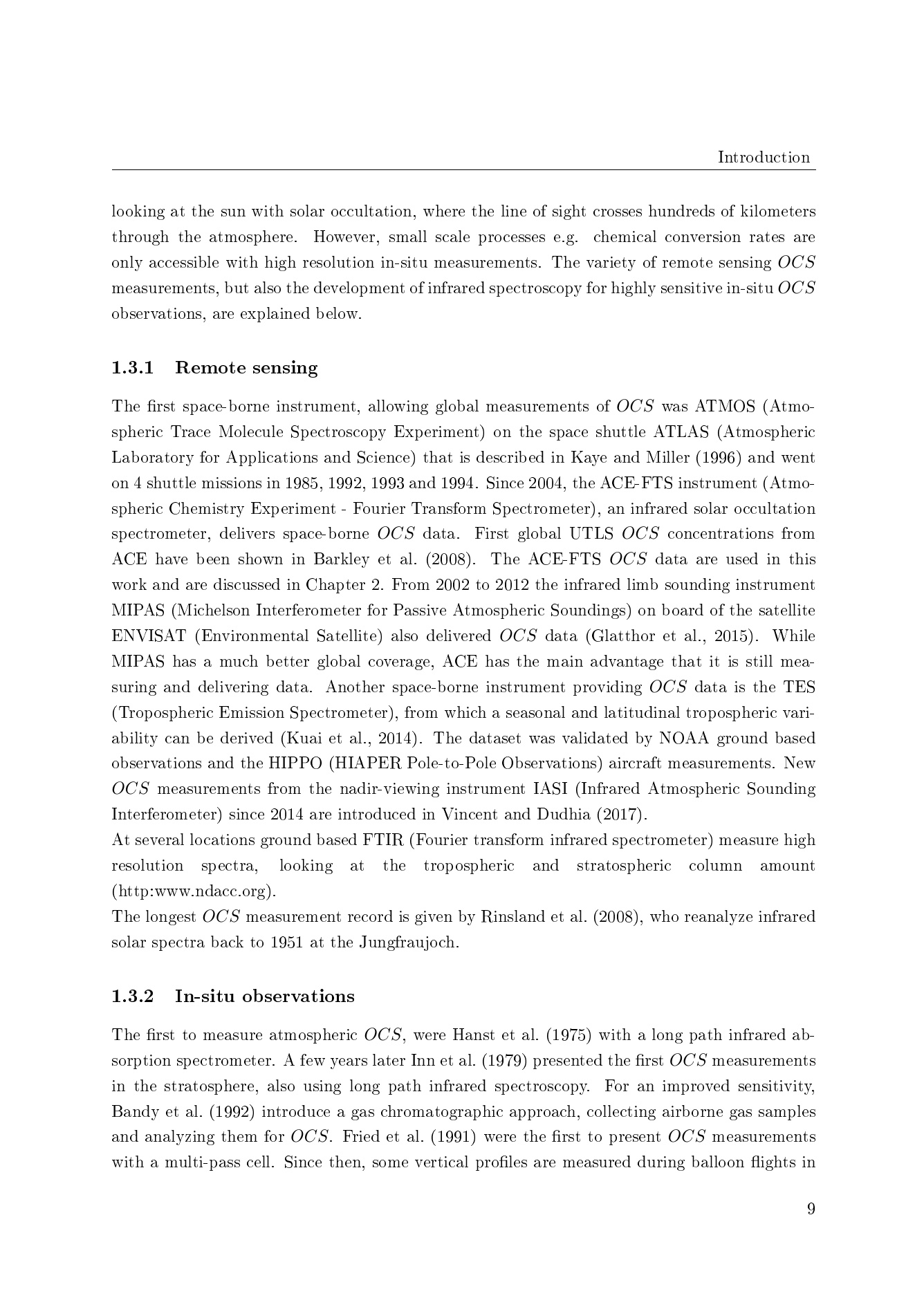 Introduction

looking at the sun with solar occultation, where the line of sight crosses hundreds of kilometers through the atmosphere. However, small scale processes e.g. chemical conversion rates are only accessible with high resolution in-situ measurements. The variety of remote sensing $OCS$ measurements, but also the development of infrared spectroscopy for highly sensitive in-situ $OCS$ observations, are explained below.

1.3.1 Remote sensing

The first space-borne instrument, allowing global measurements of $OCS$ was ATMOS (Atmospheric Trace Molecule Spectroscopy Experiment) on the space shuttle ATLAS (Atmospheric Laboratory for Applications and Science) that is described in Kaye and Miller (1996) and went on 4 shuttle missions in 1985, 1992, 1993 and 1994. Since 2004, the ACE-FTS instrument (Atmospheric Chemistry Experiment - Fourier Transform Spectrometer), an infrared solar occultation spectrometer, delivers space-borne $OCS$ data. First global UTLS $OCS$ concentrations from ACE have been shown in Barkley et al. (2008). The ACE-FTS $OCS$ data are used in this work and are discussed in Chapter 2. From 2002 to 2012 the infrared limb sounding instrument MIPAS (Michelson Interferometer for Passive Atmospheric Soundings) on board of the satellite ENVISAT (Environmental Satellite) also delivered $OCS$ data (Glatthor et al., 2015). While MIPAS has a much better global coverage, ACE has the main advantage that it is still measuring and delivering data. Another space-borne instrument providing $OCS$ data is the TES (Tropospheric Emission Spectrometer), from which a seasonal and latitudinal tropospheric variability can be derived (Kuai et al., 2014). The dataset was validated by NOAA ground based observations and the HIPPO (HIAPER Pole-to-Pole Observations) aircraft measurements. New $OCS$ measurements from the nadir-viewing instrument IASI (Infrared Atmospheric Sounding Interferometer) since 2014 are introduced in Vincent and Dudhia (2017).
At several locations ground based FTIR (Fourier transform infrared spectrometer) measure high resolution spectra, looking at the tropospheric and stratospheric column amount (http:www.ndacc.org).
The longest $OCS$ measurement record is given by Rinsland et al. (2008), who reanalyze infrared solar spectra back to 1951 at the Jungfraujoch.

1.3.2 In-situ observations

The first to measure atmospheric $OCS$, were Hanst et al. (1975) with a long path infrared absorption spectrometer. A few years later Inn et al. (1979) presented the first $OCS$ measurements in the stratosphere, also using long path infrared spectroscopy. For an improved sensitivity, Bandy et al. (1992) introduce a gas chromatographic approach, collecting airborne gas samples and analyzing them for $OCS$. Fried et al. (1991) were the first to present $OCS$ measurements with a multi-pass cell. Since then, some vertical profiles are measured during balloon flights in

9